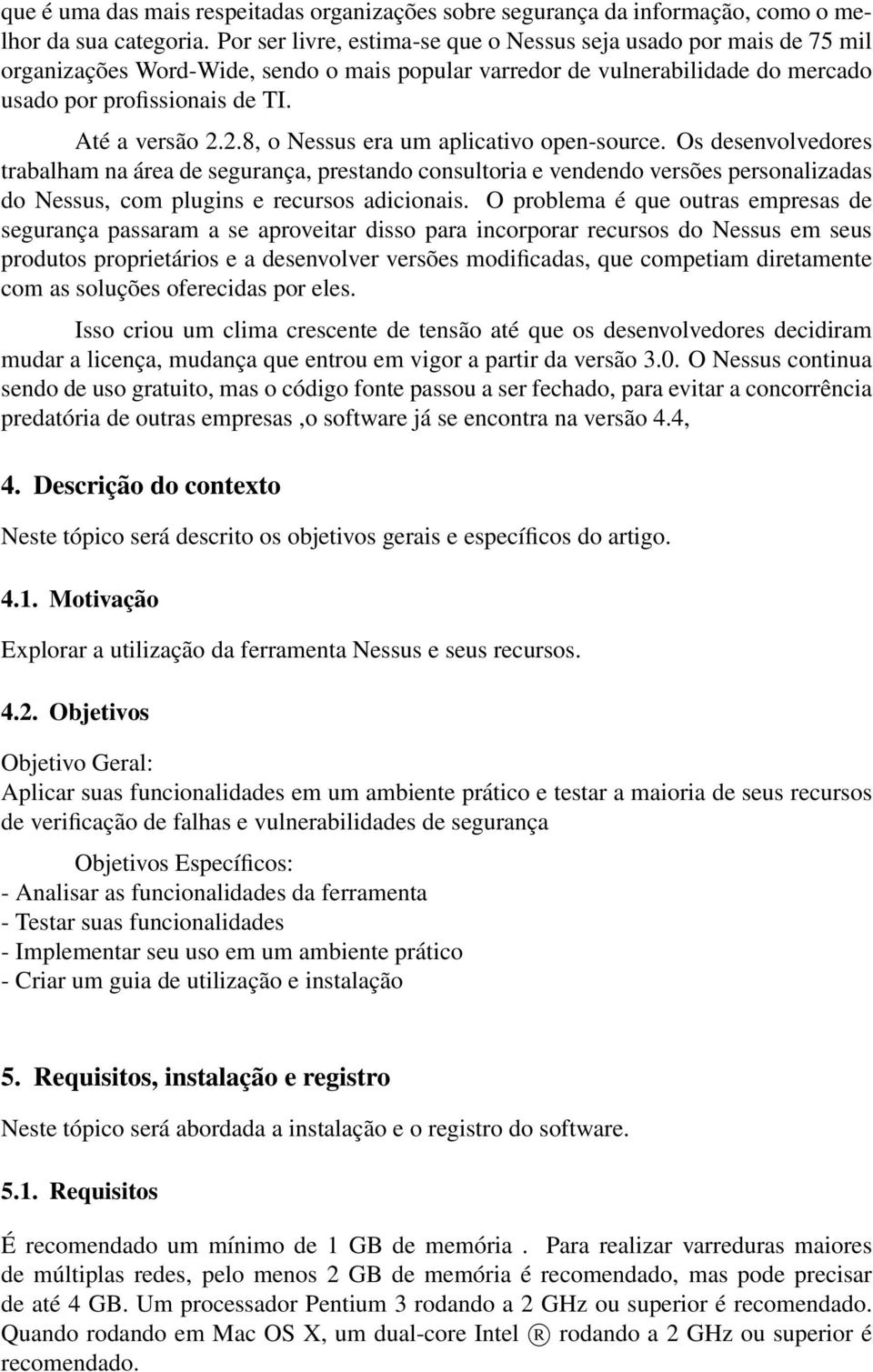 que é uma das mais respeitadas organizações sobre segurança da informação, como o melhor da sua categoria. Por ser livre, estima-se que o Nessus seja usado por mais de 75 mil organizações Word-Wide, sendo o mais popular varredor de vulnerabilidade do mercado usado por profissionais de TI.

Até a versão 2.2.8, o Nessus era um aplicativo open-source. Os desenvolvedores trabalham na área de segurança, prestando consultoria e vendendo versões personalizadas do Nessus, com plugins e recursos adicionais. O problema é que outras empresas de segurança passaram a se aproveitar disso para incorporar recursos do Nessus em seus produtos proprietários e a desenvolver versões modificadas, que competiam diretamente com as soluções oferecidas por eles.

Isso criou um clima crescente de tensão até que os desenvolvedores decidiram mudar a licença, mudança que entrou em vigor a partir da versão 3.0. O Nessus continua sendo de uso gratuito, mas o código fonte passou a ser fechado, para evitar a concorrência predatória de outras empresas ,o software já se encontra na versão 4.4,

4. Descrição do contexto

Neste tópico será descrito os objetivos gerais e específicos do artigo.

4.1. Motivação

Explorar a utilização da ferramenta Nessus e seus recursos.

4.2. Objetivos

Objetivo Geral:
Aplicar suas funcionalidades em um ambiente prático e testar a maioria de seus recursos de verificação de falhas e vulnerabilidades de segurança

Objetivos Específicos:
- Analisar as funcionalidades da ferramenta
- Testar suas funcionalidades
- Implementar seu uso em um ambiente prático
- Criar um guia de utilização e instalação

5. Requisitos, instalação e registro

Neste tópico será abordada a instalação e o registro do software.

5.1. Requisitos

É recomendado um mínimo de 1 GB de memória . Para realizar varreduras maiores de múltiplas redes, pelo menos 2 GB de memória é recomendado, mas pode precisar de até 4 GB. Um processador Pentium 3 rodando a 2 GHz ou superior é recomendado. Quando rodando em Mac OS X, um dual-core Intel ® rodando a 2 GHz ou superior é recomendado.